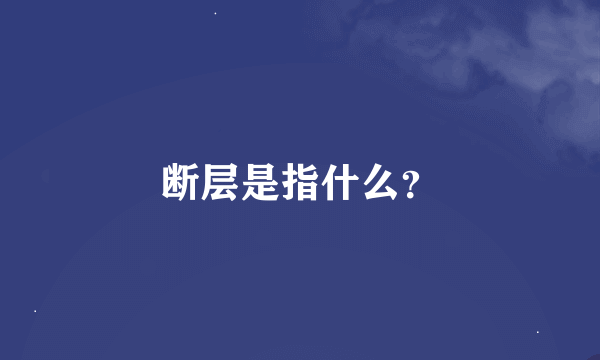 断层是指什么?